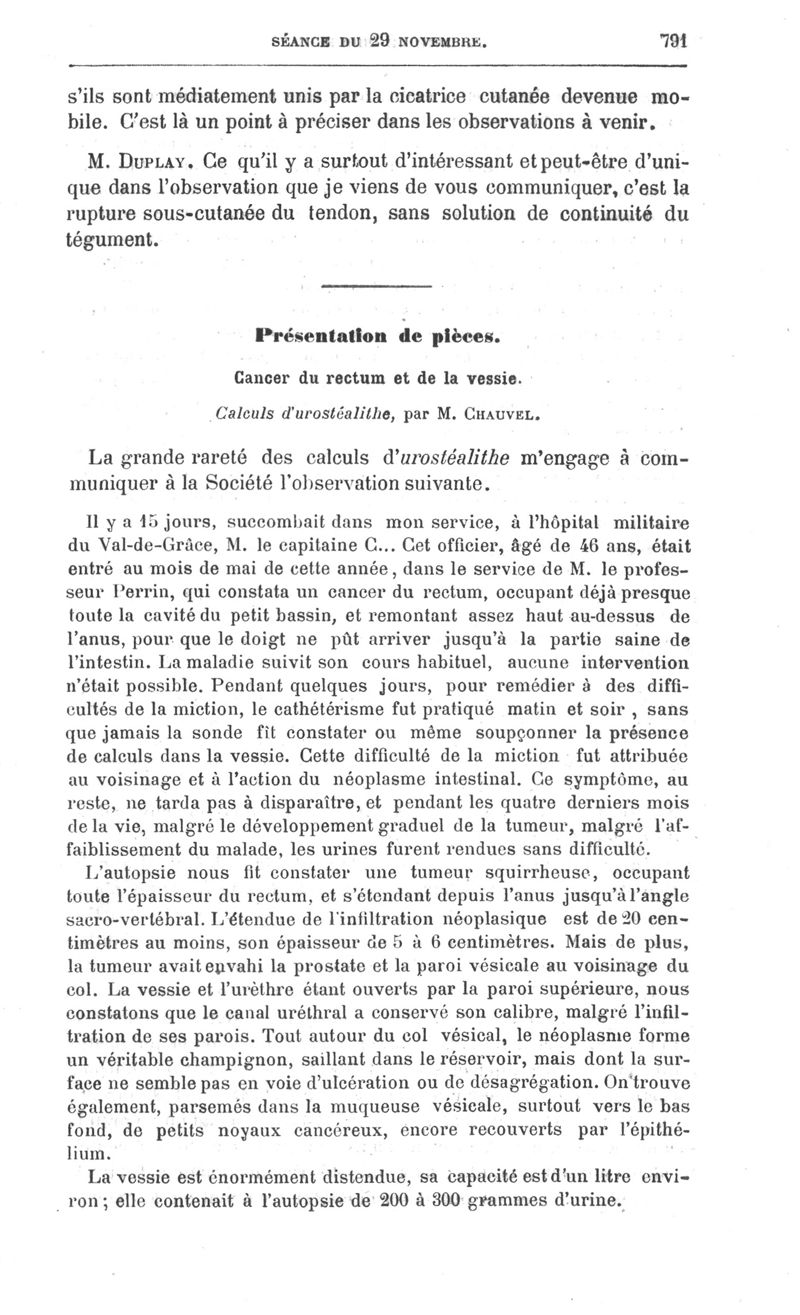 SÉANCE DU 29 NOVEMBRE. 791

s'ils sont médiatement unis par la cicatrice cutanée devenue mobile. C'est là un point à préciser dans les observations à venir.

M. Duplay. Ce qu'il y a surtout d'intéressant et peut-être d'unique dans l'observation que je viens de vous communiquer, c'est la rupture sous-cutanée du tendon, sans solution de continuité du tégument.

Présentation de pièces.

Cancer du rectum et de la vessie.

Calculs d'urostéalithe, par M. Chauvel.

La grande rareté des calculs d'urostéalithe m'engage à communiquer à la Société l'observation suivante.

Il y a 15 jours, succombait dans mon service, à l'hôpital militaire du Val-de-Grâce, M. le capitaine C... Cet officier, âgé de 46 ans, était entré au mois de mai de cette année, dans le service de M. le professeur Perrin, qui constata un cancer du rectum, occupant déjà presque toute la cavité du petit bassin, et remontant assez haut au-dessus de l'anus, pour que le doigt ne pût arriver jusqu'à la partie saine de l'intestin. La maladie suivit son cours habituel, aucune intervention n'était possible. Pendant quelques jours, pour remédier à des difficultés de la miction, le cathétérisme fut pratiqué matin et soir, sans que jamais la sonde fît constater ou même soupçonner la présence de calculs dans la vessie. Cette difficulté de la miction fut attribuée au voisinage et à l'action du néoplasme intestinal. Ce symptôme, au reste, ne tarda pas à disparaître, et pendant les quatre derniers mois de la vie, malgré le développement graduel de la tumeur, malgré l'affaiblissement du malade, les urines furent rendues sans difficulté.

L'autopsie nous fit constater une tumeur squirrheuse, occupant toute l'épaisseur du rectum, et s'étendant depuis l'anus jusqu'à l'angle sacro-vertébral. L'étendue de l'infiltration néoplasique est de 20 centimètres au moins, son épaisseur de 5 à 6 centimètres. Mais de plus, la tumeur avait envahi la prostate et la paroi vésicale au voisinage du col. La vessie et l'urèthre étant ouverts par la paroi supérieure, nous constatons que le canal uréthral a conservé son calibre, malgré l'infiltration de ses parois. Tout autour du col vésical, le néoplasme forme un véritable champignon, saillant dans le réservoir, mais dont la surface ne semble pas en voie d'ulcération ou de désagrégation. On trouve également, parsemés dans la muqueuse vésicale, surtout vers le bas fond, de petits noyaux cancéreux, encore recouverts par l'épithélium.

La vessie est énormément distendue, sa capacité est d'un litre environ; elle contenait à l'autopsie de 200 à 300 grammes d'urine.